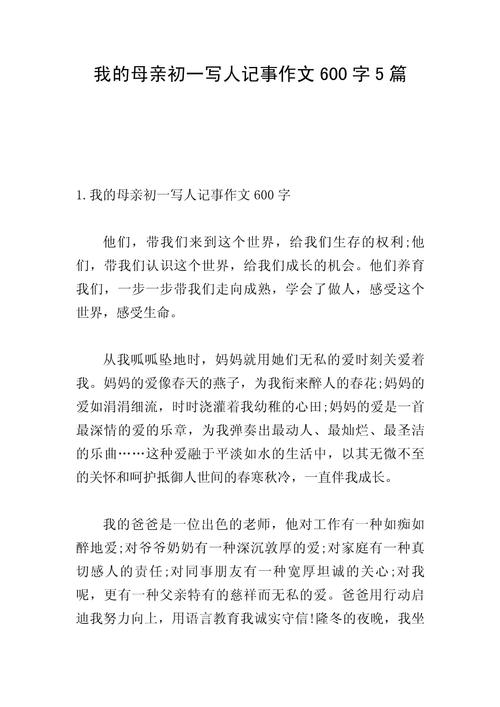 我的母亲初一写人记事作文600字5篇

1.我的母亲初一写人记事作文600字

他们，带我们来到这个世界，给我们生存的权利;他们，带我们认识这个世界，给我们成长的机会。他们养育我们，一步一步带我们走向成熟，学会了做人，感受这个世界，感受生命。

从我呱呱坠地时，妈妈就用她们无私的爱时刻关爱着我。妈妈的爱像春天的燕子，为我衔来醉人的春花;妈妈的爱如涓涓细流，时时浇灌着我幼稚的心田;妈妈的爱是一首最深情的爱的乐章，为我弹奏出最动人、最灿烂、最圣洁的乐曲……这种爱融于平淡如水的生活中，以其无微不至的关怀和呵护抵御人世间的春寒秋冷，一直伴我成长。

我的爸爸是一位出色的老师，他对工作有一种如痴如醉地爱;对爷爷奶奶有一种深沉敦厚的爱;对家庭有一种真切感人的责任;对同事朋友有一种宽厚坦诚的关心;对我呢，更有一种父亲特有的慈祥而无私的爱。爸爸用行动启迪我努力向上，用语言教育我诚实守信!隆冬的夜晚，我坐